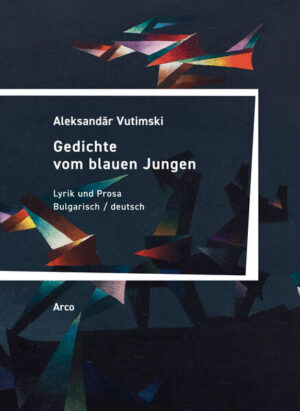 Aleksandăr Vutimski

Gedichte vom blauen Jungen

Lyrik und Prosa
Bulgarisch / deutsch

Arco